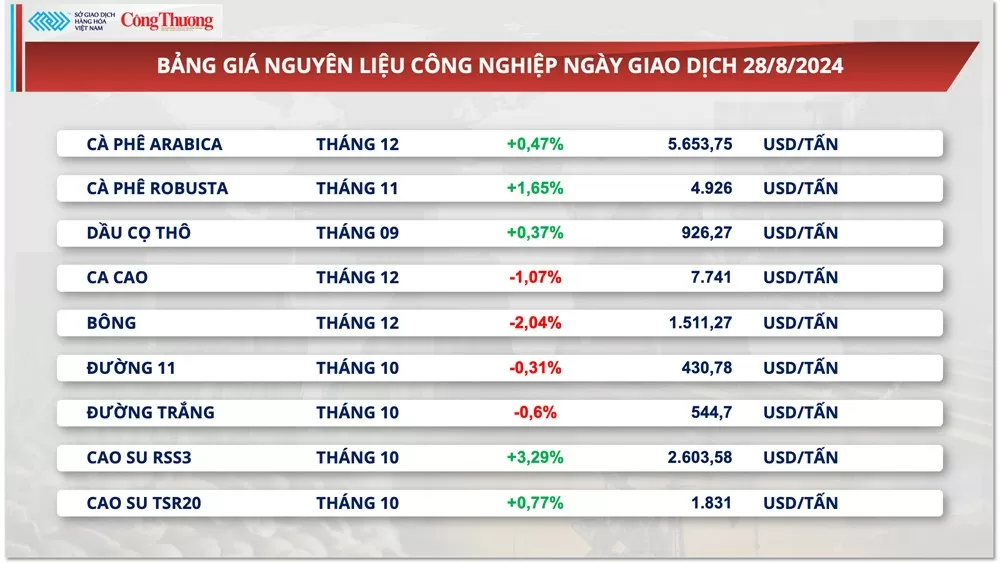 SỞ GIAO DỊCH HÀNG HÓA VIỆT NAM Công Thương

BẢNG GIÁ NGUYÊN LIỆU CÔNG NGHIỆP NGÀY GIAO DỊCH 28/8/2024

| | | | | |
|---|---|---|---|---|
| CÀ PHÊ ARABICA | THÁNG 12 | +0,47% | 5.653,75 | USD/TẤN |
| CÀ PHÊ ROBUSTA | THÁNG 11 | +1,65% | 4.926 | USD/TẤN |
| DẦU CỌ THÔ | THÁNG 09 | +0,37% | 926,27 | USD/TẤN |
| CA CAO | THÁNG 12 | -1,07% | 7.741 | USD/TẤN |
| BÔNG | THÁNG 12 | -2,04% | 1.511,27 | USD/TẤN |
| ĐƯỜNG 11 | THÁNG 10 | -0,31% | 430,78 | USD/TẤN |
| ĐƯỜNG TRẮNG | THÁNG 10 | -0,6% | 544,7 | USD/TẤN |
| CAO SU RSS3 | THÁNG 10 | +3,29% | 2.603,58 | USD/TẤN |
| CAO SU TSR20 | THÁNG 10 | +0,77% | 1.831 | USD/TẤN |